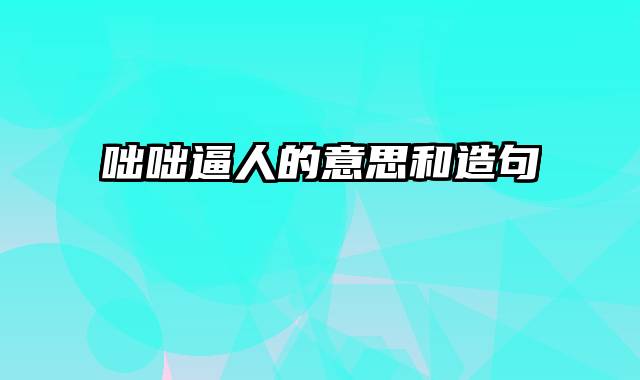 咄咄逼人的意思和造句